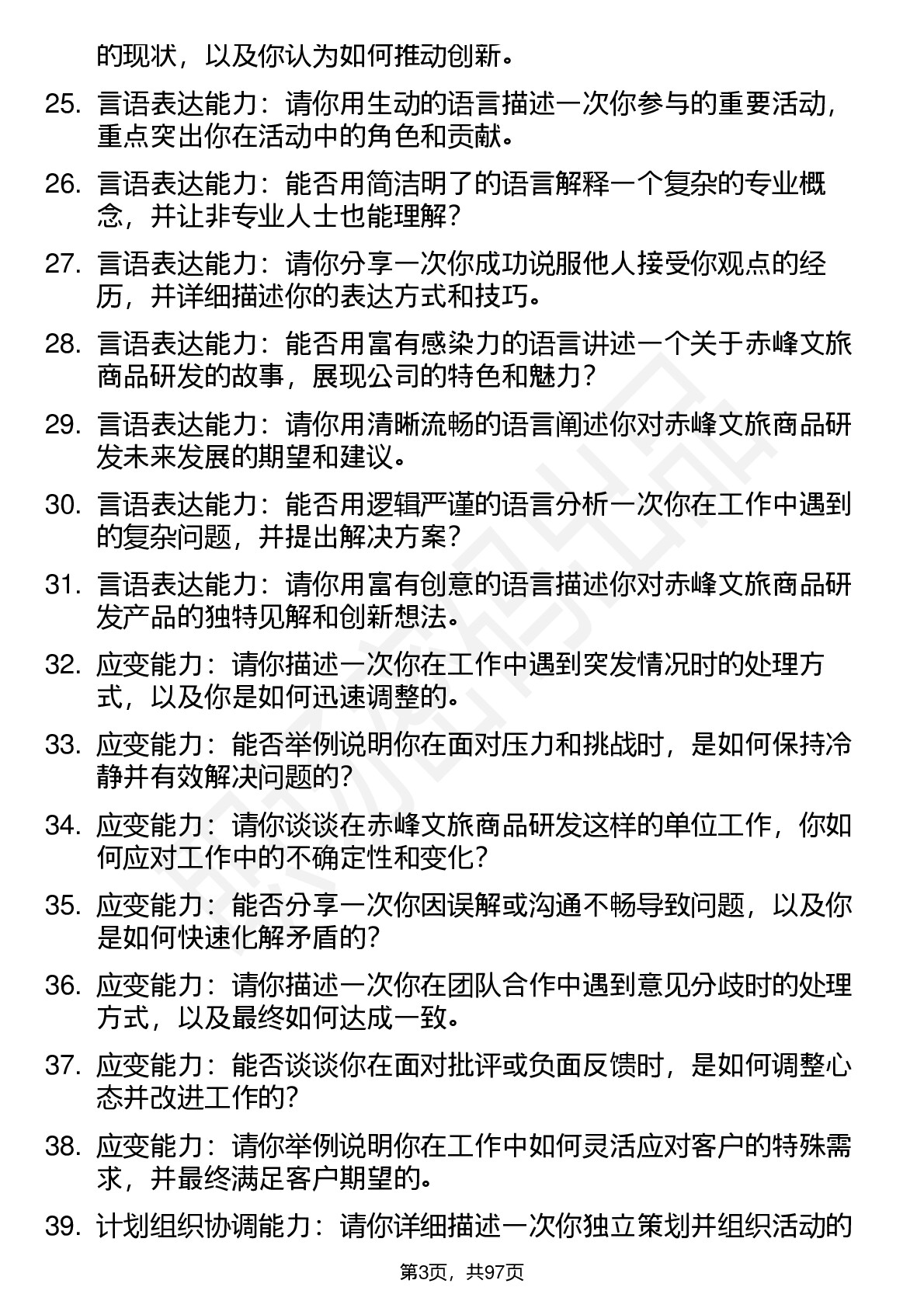 的现状，以及你认为如何推动创新。

25. 言语表达能力：请你用生动的语言描述一次你参与的重要活动，重点突出你在活动中的角色和贡献。

26. 言语表达能力：能否用简洁明了的语言解释一个复杂的专业概念，并让非专业人士也能理解？

27. 言语表达能力：请你分享一次你成功说服他人接受你观点的经历，并详细描述你的表达方式和技巧。

28. 言语表达能力：能否用富有感染力的语言讲述一个关于赤峰文旅商品研发的故事，展现公司的特色和魅力？

29. 言语表达能力：请你用清晰流畅的语言阐述你对赤峰文旅商品研发未来发展的期望和建议。

30. 言语表达能力：能否用逻辑严谨的语言分析一次你在工作中遇到的复杂问题，并提出解决方案？

31. 言语表达能力：请你用富有创意的语言描述你对赤峰文旅商品研发产品的独特见解和创新想法。

32. 应变能力：请你描述一次你在工作中遇到突发情况时的处理方式，以及你是如何迅速调整的。

33. 应变能力：能否举例说明你在面对压力和挑战时，是如何保持冷静并有效解决问题的？

34. 应变能力：请你谈谈在赤峰文旅商品研发这样的单位工作，你如何应对工作中的不确定性和变化？

35. 应变能力：能否分享一次你因误解或沟通不畅导致问题，以及你是如何快速化解矛盾的？

36. 应变能力：请你描述一次你在团队合作中遇到意见分歧时的处理方式，以及最终如何达成一致。

37. 应变能力：能否谈谈你在面对批评或负面反馈时，是如何调整心态并改进工作的？

38. 应变能力：请你举例说明你在工作中如何灵活应对客户的特殊需求，并最终满足客户期望的。

39. 计划组织协调能力：请你详细描述一次你独立策划并组织活动的

第3页，共97页